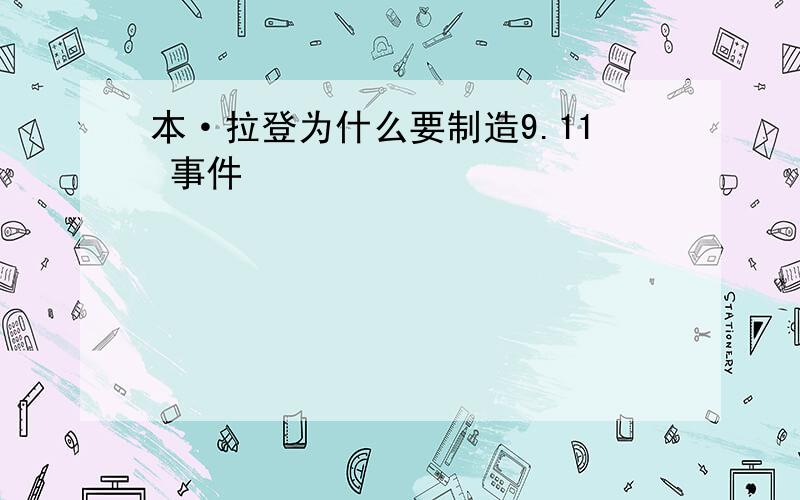 本·拉登为什么要制造9.11 事件

STATIONERY